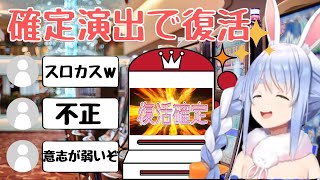 確定演出で復活

スロカスｗ

不正

意志が弱いぞ

復活確定